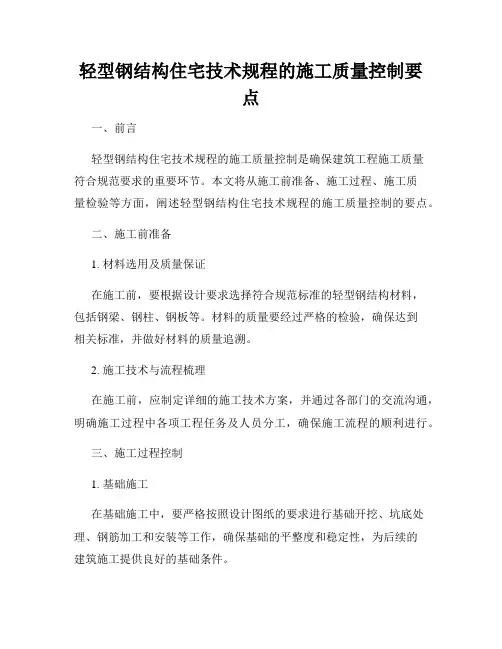 轻型钢结构住宅技术规程的施工质量控制要点

一、前言

轻型钢结构住宅技术规程的施工质量控制是确保建筑工程施工质量符合规范要求的重要环节。本文将从施工前准备、施工过程、施工质量检验等方面，阐述轻型钢结构住宅技术规程的施工质量控制的要点。

二、施工前准备

1. 材料选用及质量保证

在施工前，要根据设计要求选择符合规范标准的轻型钢结构材料，包括钢梁、钢柱、钢板等。材料的质量要经过严格的检验，确保达到相关标准，并做好材料的质量追溯。

2. 施工技术与流程梳理

在施工前，应制定详细的施工技术方案，并通过各部门的交流沟通，明确施工过程中各项工程任务及人员分工，确保施工流程的顺利进行。

三、施工过程控制

1. 基础施工

在基础施工中，要严格按照设计图纸的要求进行基础开挖、坑底处理、钢筋加工和安装等工作，确保基础的平整度和稳定性，为后续的建筑施工提供良好的基础条件。